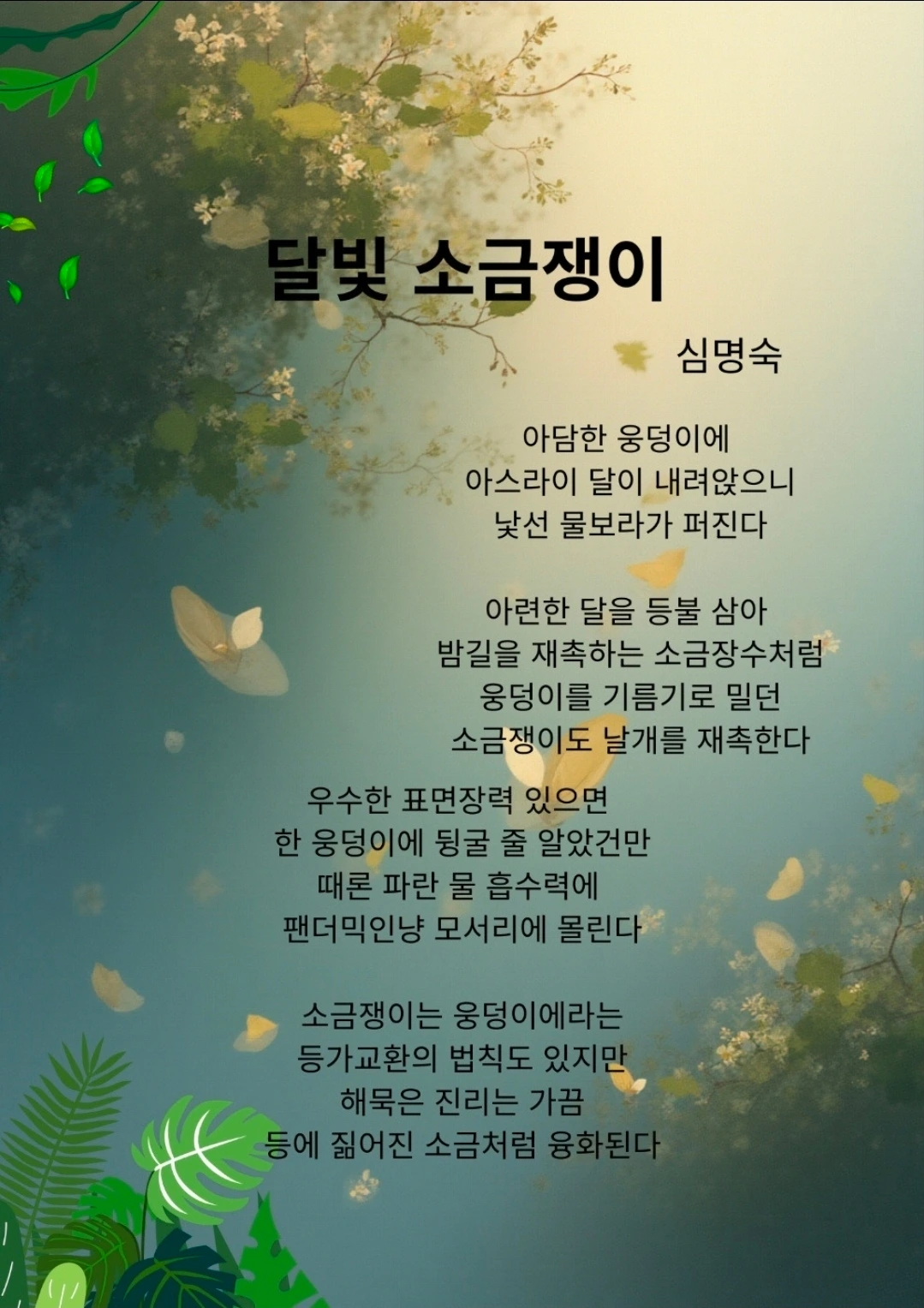 달빛 소금쟁이

심명숙

아담한 웅덩이에
아스라이 달이 내려앉으니
낯선 물보라가 퍼진다

아련한 달을 등불 삼아
밤길을 재촉하는 소금장수처럼
웅덩이를 기름기로 밀던
소금쟁이도 날개를 재촉한다

우수한 표면장력 있으면
한 웅덩이에 뒹굴 줄 알았건만
때론 파란 물 흡수력에
팬더믹인냥 모서리에 몰린다

소금쟁이는 웅덩이에라는
등가교환의 법칙도 있지만
해묵은 진리는 가끔
등에 짊어진 소금처럼 융화된다